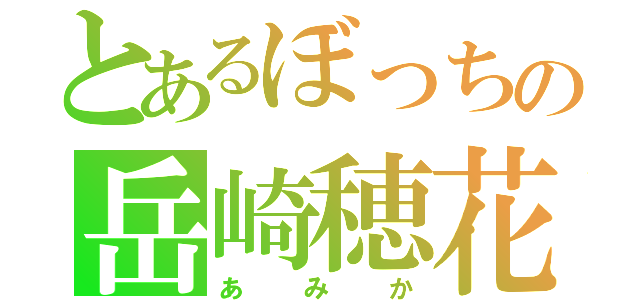 とあるぼっちの
岳崎穂花
あみか